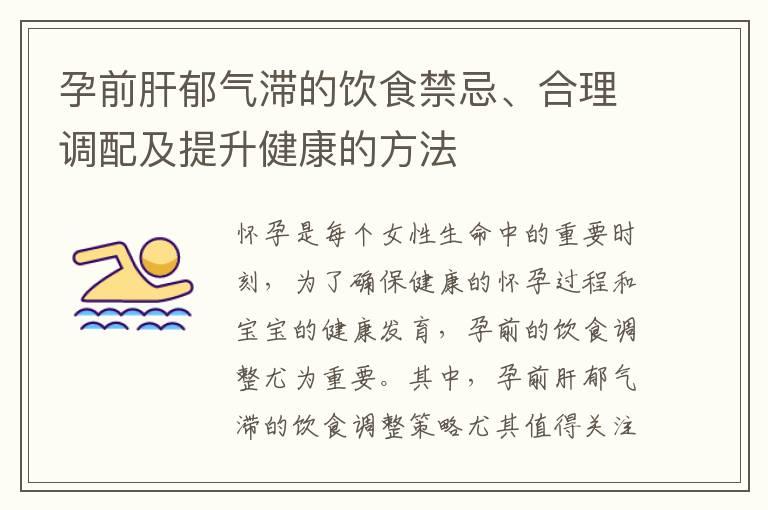 孕前肝郁气滞的饮食禁忌、合理调配及提升健康的方法

怀孕是每个女性生命中的重要时刻，为了确保健康的怀孕过程和宝宝的健康发育，孕前的饮食调整尤为重要。其中，孕前肝郁气滞的饮食调整策略尤其值得关注